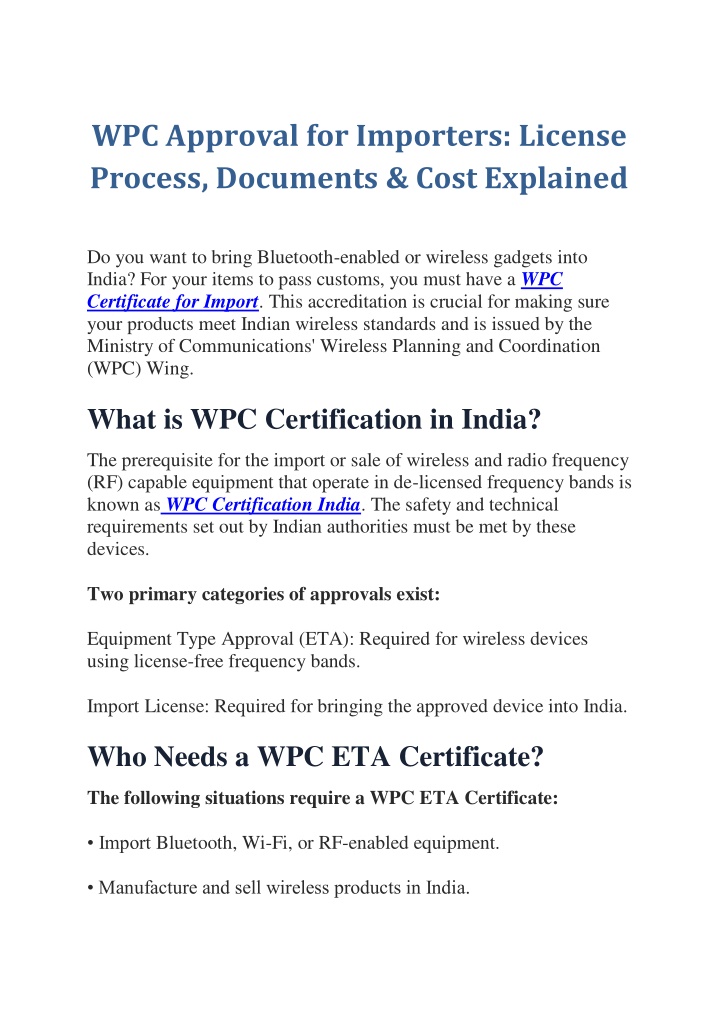 WPC Approval for Importers: License Process, Documents & Cost Explained

Do you want to bring Bluetooth-enabled or wireless gadgets into India? For your items to pass customs, you must have a WPC Certificate for Import. This accreditation is crucial for making sure your products meet Indian wireless standards and is issued by the Ministry of Communications' Wireless Planning and Coordination (WPC) Wing.

What is WPC Certification in India?

The prerequisite for the import or sale of wireless and radio frequency (RF) capable equipment that operate in de-licensed frequency bands is known as WPC Certification India. The safety and technical requirements set out by Indian authorities must be met by these devices.

Two primary categories of approvals exist:

Equipment Type Approval (ETA): Required for wireless devices using license-free frequency bands.

Import License: Required for bringing the approved device into India.

Who Needs a WPC ETA Certificate?

The following situations require a WPC ETA Certificate:

• Import Bluetooth, Wi-Fi, or RF-enabled equipment.

• Manufacture and sell wireless products in India.